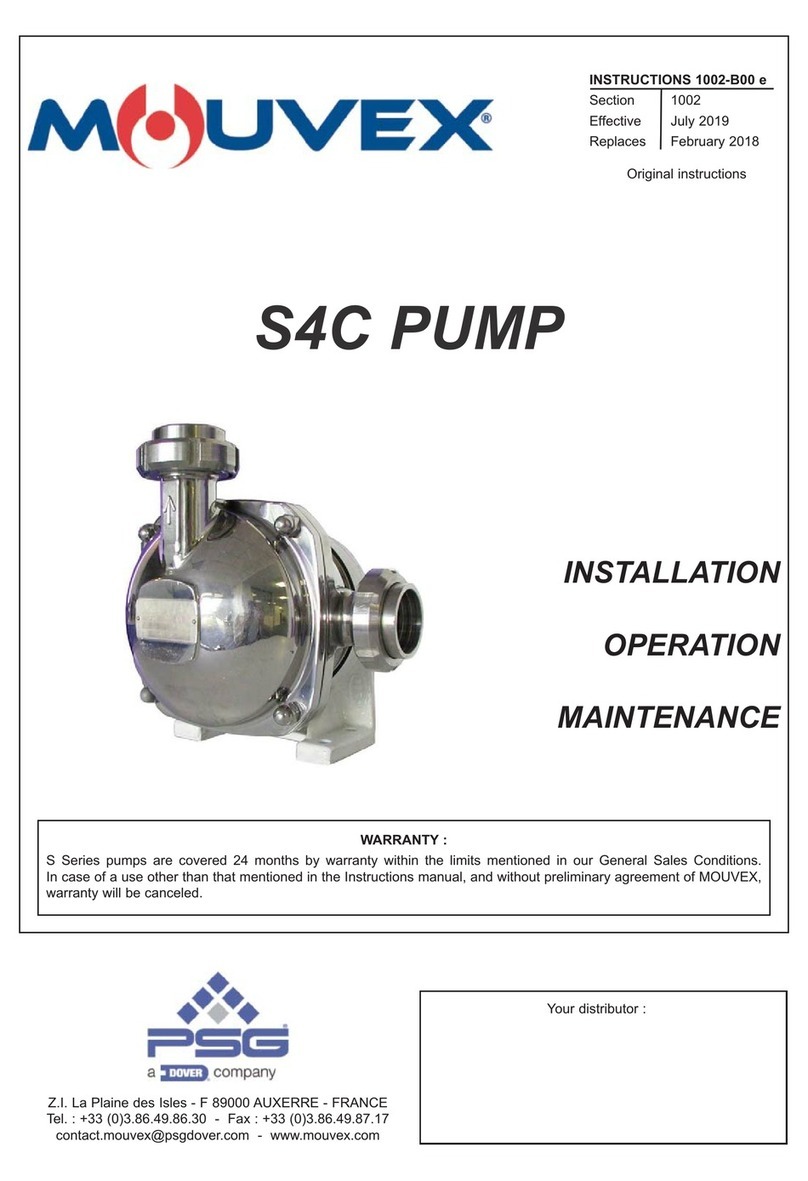 MOUVEX®

INSTRUCTIONS 1002-B00 e

| Section | 1002 |
|---|---|
| Effective | July 2019 |
| Replaces | February 2018 |

Original instructions

S4C PUMP

INSTALLATION

OPERATION

MAINTENANCE

WARRANTY :

S Series pumps are covered 24 months by warranty within the limits mentioned in our General Sales Conditions. In case of a use other than that mentioned in the Instructions manual, and without preliminary agreement of MOUVEX, warranty will be canceled.

PSG®
a DOVER company

Z.I. La Plaine des Isles - F 89000 AUXERRE - FRANCE
Tel. : +33 (0)3.86.49.86.30 - Fax : +33 (0)3.86.49.87.17
contact.mouvex@psgdover.com - www.mouvex.com

Your distributor :